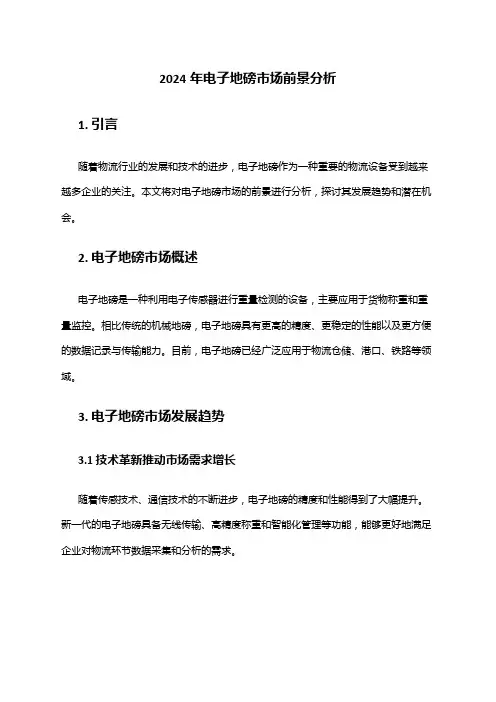 2024 年电子地磅市场前景分析

1. 引言

随着物流行业的发展和技术的进步，电子地磅作为一种重要的物流设备受到越来越多企业的关注。本文将对电子地磅市场的前景进行分析，探讨其发展趋势和潜在机会。

2. 电子地磅市场概述

电子地磅是一种利用电子传感器进行重量检测的设备，主要应用于货物称重和重量监控。相比传统的机械地磅，电子地磅具有更高的精度、更稳定的性能以及更方便的数据记录与传输能力。目前，电子地磅已经广泛应用于物流仓储、港口、铁路等领域。

3. 电子地磅市场发展趋势

3.1 技术革新推动市场需求增长

随着传感技术、通信技术的不断进步，电子地磅的精度和性能得到了大幅提升。新一代的电子地磅具备无线传输、高精度称重和智能化管理等功能，能够更好地满足企业对物流环节数据采集和分析的需求。